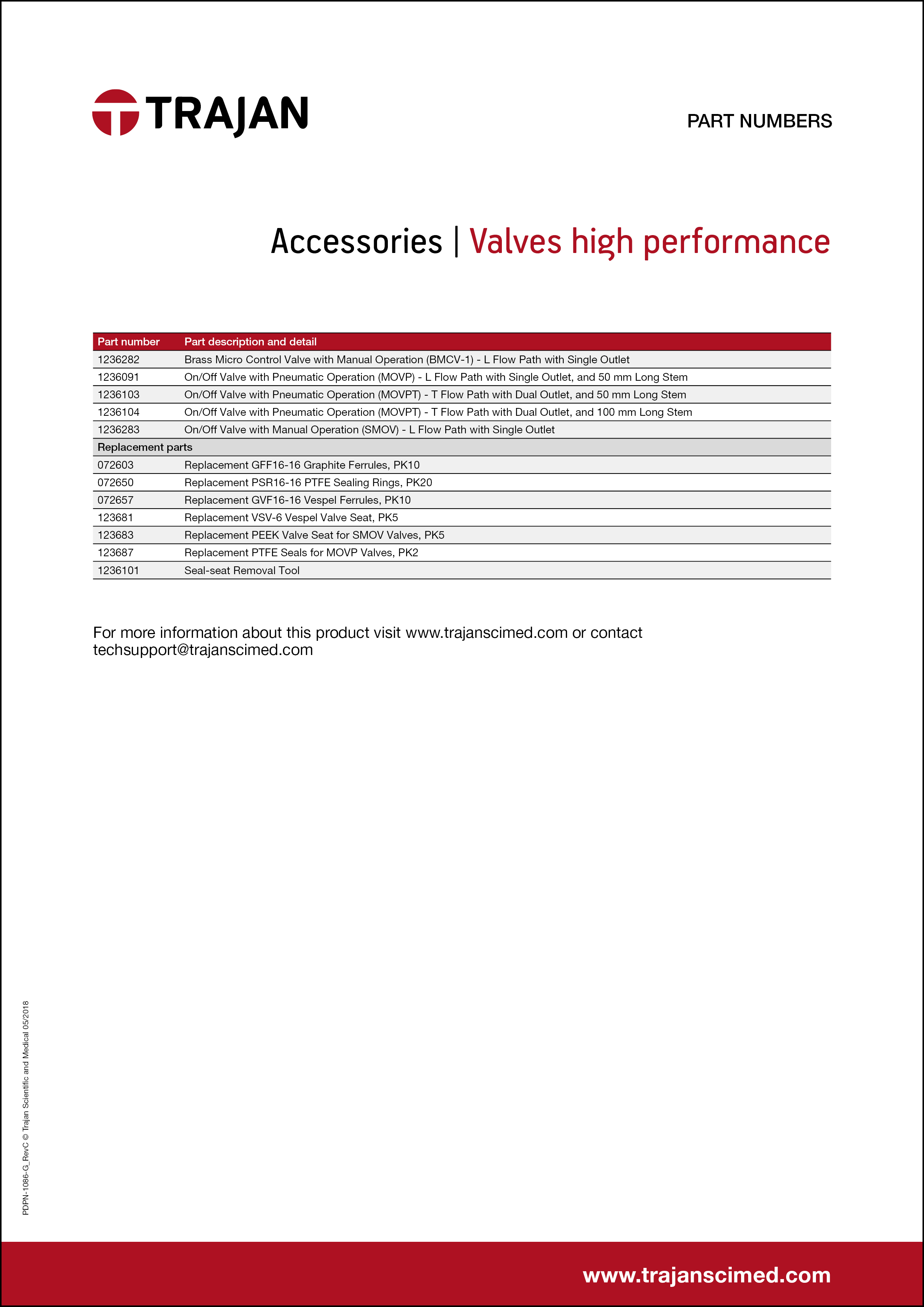 TRAJAN

PART NUMBERS

Accessories | Valves high performance

| Part number | Part description and detail |
|---|---|
| 1236282 | Brass Micro Control Valve with Manual Operation (BMCV-1) - L Flow Path with Single Outlet |
| 1236091 | On/Off Valve with Pneumatic Operation (MOVP) - L Flow Path with Single Outlet, and 50 mm Long Stem |
| 1236103 | On/Off Valve with Pneumatic Operation (MOVPT) - T Flow Path with Dual Outlet, and 50 mm Long Stem |
| 1236104 | On/Off Valve with Pneumatic Operation (MOVPT) - T Flow Path with Dual Outlet, and 100 mm Long Stem |
| 1236283 | On/Off Valve with Manual Operation (SMOV) - L Flow Path with Single Outlet |
| Replacement parts | |
| 072603 | Replacement GFF16-16 Graphite Ferrules, PK10 |
| 072650 | Replacement PSR16-16 PTFE Sealing Rings, PK20 |
| 072657 | Replacement GVF16-16 Vespel Ferrules, PK10 |
| 123681 | Replacement VSV-6 Vespel Valve Seat, PK5 |
| 123683 | Replacement PEEK Valve Seat for SMOV Valves, PK5 |
| 123687 | Replacement PTFE Seals for MOVP Valves, PK2 |
| 1236101 | Seal-seat Removal Tool |

For more information about this product visit www.trajanscimed.com or contact techsupport@trajanscimed.com

PDPN-1086-G_RevC © Trajan Scientific and Medical 05/2018

www.trajanscimed.com